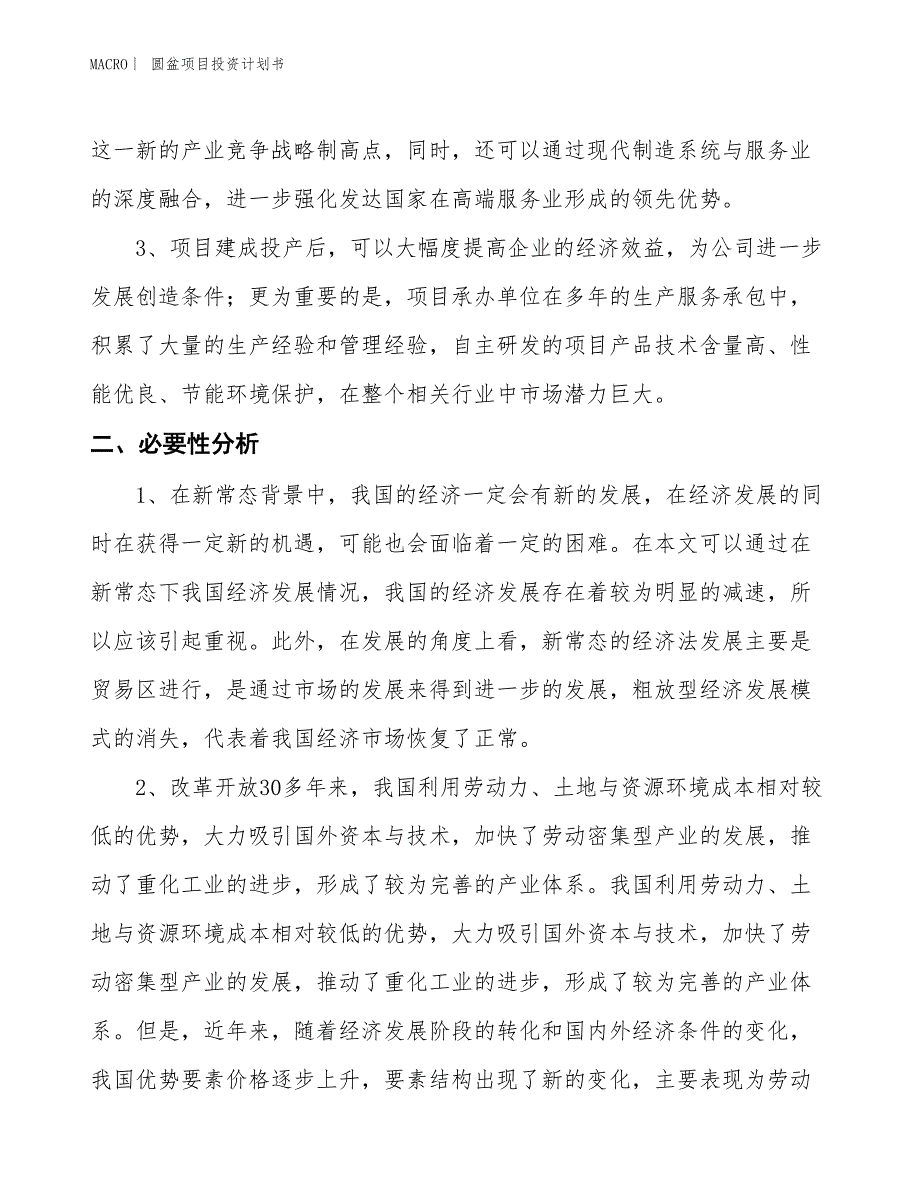 MACRO | 圆盆项目投资计划书

这一新的产业竞争战略制高点，同时，还可以通过现代制造系统与服务业的深度融合，进一步强化发达国家在高端服务业形成的领先优势。

3、项目建成投产后，可以大幅度提高企业的经济效益，为公司进一步发展创造条件；更为重要的是，项目承办单位在多年的生产服务承包中，积累了大量的生产经验和管理经验，自主研发的项目产品技术含量高、性能优良、节能环境保护，在整个相关行业中市场潜力巨大。

二、必要性分析

1、在新常态背景中，我国的经济一定会有新的发展，在经济发展的同时在获得一定新的机遇，可能也会面临着一定的困难。在本文可以通过在新常态下我国经济发展情况，我国的经济发展存在着较为明显的减速，所以应该引起重视。此外，在发展的角度上看，新常态的经济法发展主要是贸易区进行，是通过市场的发展来得到进一步的发展，粗放型经济发展模式的消失，代表着我国经济市场恢复了正常。

2、改革开放30多年来，我国利用劳动力、土地与资源环境成本相对较低的优势，大力吸引国外资本与技术，加快了劳动密集型产业的发展，推动了重化工业的进步，形成了较为完善的产业体系。我国利用劳动力、土地与资源环境成本相对较低的优势，大力吸引国外资本与技术，加快了劳动密集型产业的发展，推动了重化工业的进步，形成了较为完善的产业体系。但是，近年来，随着经济发展阶段的转化和国内外经济条件的变化，我国优势要素价格逐步上升，要素结构出现了新的变化，主要表现为劳动